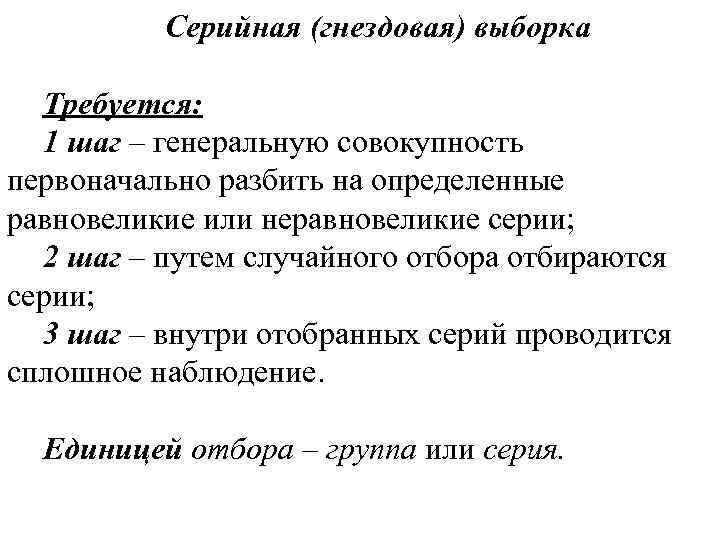 Серийная (гнездовая) выборка

Требуется:
1 шаг – генеральную совокупность первоначально разбить на определенные равновеликие или неравновеликие серии;
2 шаг – путем случайного отбора отбираются серии;
3 шаг – внутри отобранных серий проводится сплошное наблюдение.

Единицей отбора – группа или серия.